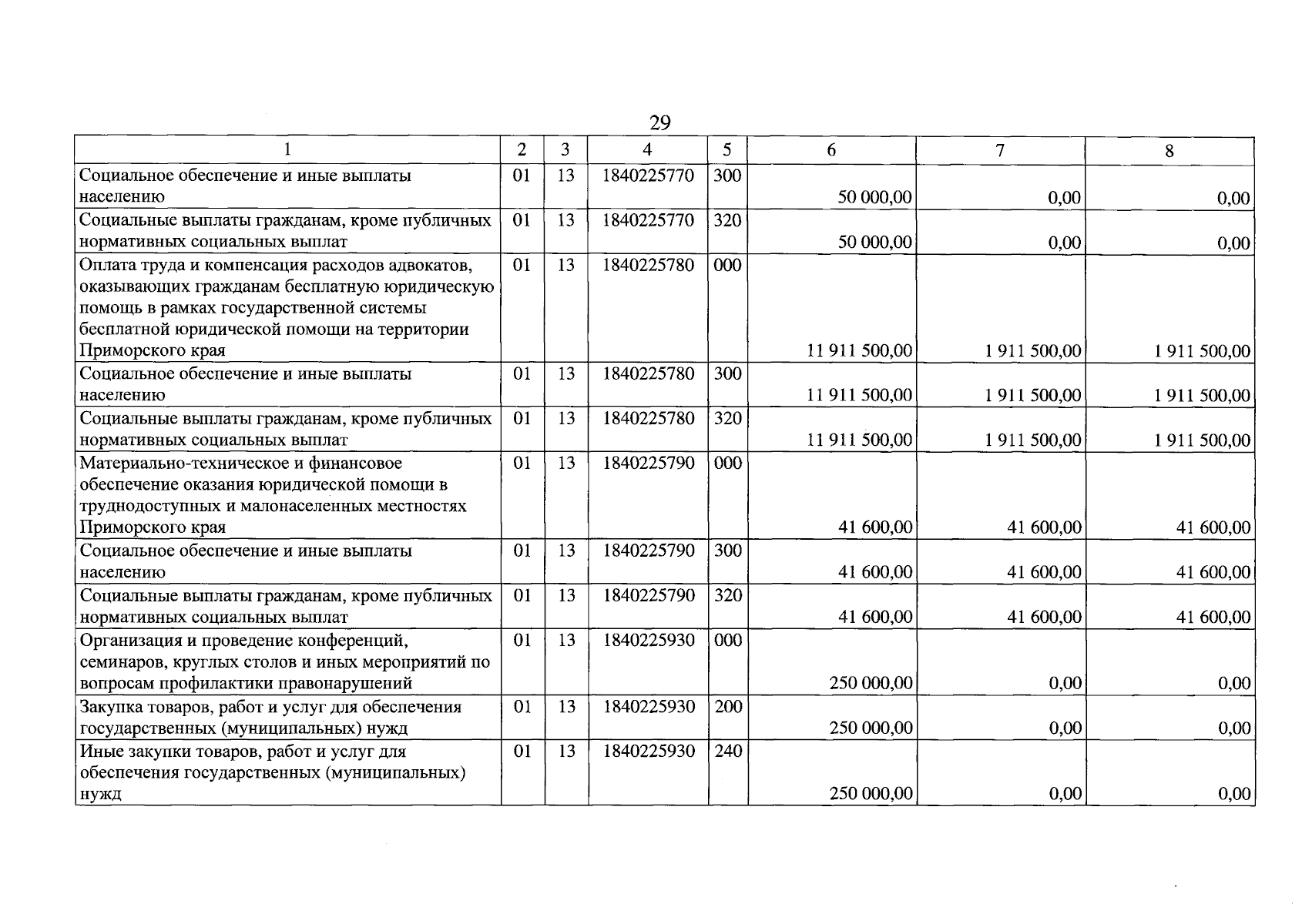 29

| 1 | 2 | 3 | 4 | 5 | 6 | 7 | 8 |
|---|---|---|---|---|---|---|---|
| Социальное обеспечение и иные выплаты населению | 01 | 13 | 1840225770 | 300 | 50 000,00 | 0,00 | 0,00 |
| Социальные выплаты гражданам, кроме публичных нормативных социальных выплат | 01 | 13 | 1840225770 | 320 | 50 000,00 | 0,00 | 0,00 |
| Оплата труда и компенсация расходов адвокатов, оказывающих гражданам бесплатную юридическую помощь в рамках государственной системы бесплатной юридической помощи на территории Приморского края | 01 | 13 | 1840225780 | 000 | 11 911 500,00 | 1 911 500,00 | 1 911 500,00 |
| Социальное обеспечение и иные выплаты населению | 01 | 13 | 1840225780 | 300 | 11 911 500,00 | 1 911 500,00 | 1 911 500,00 |
| Социальные выплаты гражданам, кроме публичных нормативных социальных выплат | 01 | 13 | 1840225780 | 320 | 11 911 500,00 | 1 911 500,00 | 1 911 500,00 |
| Материально-техническое и финансовое обеспечение оказания юридической помощи в труднодоступных и малонаселенных местностях Приморского края | 01 | 13 | 1840225790 | 000 | 41 600,00 | 41 600,00 | 41 600,00 |
| Социальное обеспечение и иные выплаты населению | 01 | 13 | 1840225790 | 300 | 41 600,00 | 41 600,00 | 41 600,00 |
| Социальные выплаты гражданам, кроме публичных нормативных социальных выплат | 01 | 13 | 1840225790 | 320 | 41 600,00 | 41 600,00 | 41 600,00 |
| Организация и проведение конференций, семинаров, круглых столов и иных мероприятий по вопросам профилактики правонарушений | 01 | 13 | 1840225930 | 000 | 250 000,00 | 0,00 | 0,00 |
| Закупка товаров, работ и услуг для обеспечения государственных (муниципальных) нужд | 01 | 13 | 1840225930 | 200 | 250 000,00 | 0,00 | 0,00 |
| Иные закупки товаров, работ и услуг для обеспечения государственных (муниципальных) нужд | 01 | 13 | 1840225930 | 240 | 250 000,00 | 0,00 | 0,00 |